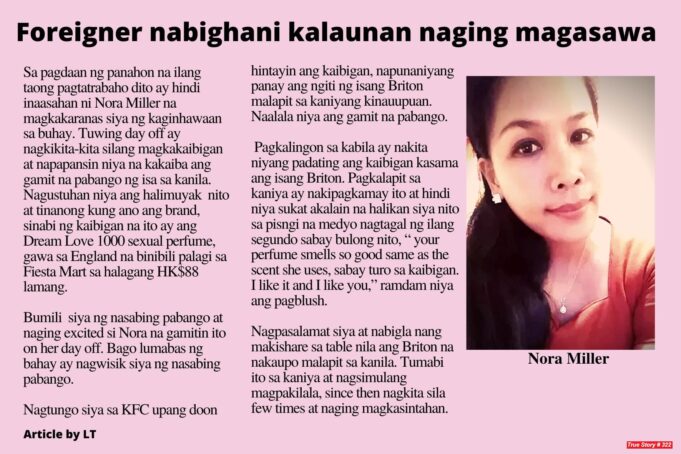 Foreigner nabighani kalaunan naging magasawa

Sa pagdaan ng panahon na ilang taong pagtatrabaho dito ay hindi inaasahan ni Nora Miller na magkakaranas siya ng kaginhawaan sa buhay. Tuwing day off ay nagkikita-kita silang magkakaibigan at napapansin niya na kakaiba ang gamit na pabango ng isa sa kanila. Nagustuhan niya ang halimuyak nito at tinanong kung ano ang brand, sinabi ng kaibigan na ito ay ang Dream Love 1000 sexual perfume, gawa sa England na binibili palagi sa Fiesta Mart sa halagang HK$88 lamang.

Bumili siya ng nasabing pabango at naging excited si Nora na gamitin ito on her day off. Bago lumabas ng bahay ay nagwisik siya ng nasabing pabango.

Nagtungo siya sa KFC upang doon hintayin ang kaibigan, napunaniyang panay ang ngiti ng isang Briton malapit sa kaniyang kinauupuan. Naalala niya ang gamit na pabango.

Pagkalingon sa kabila ay nakita niyang padating ang kaibigan kasama ang isang Briton. Pagkalapit sa kaniya ay nakipagkamay ito at hindi niya sukat akalain na halikan siya nito sa pisngi na medyo nagtagal ng ilang segundo sabay bulong nito, “ your perfume smells so good same as the scent she uses, sabay turo sa kaibigan. I like it and I like you,” ramdam niya ang pagblush.

Nagpasalamat siya at nabigla nang makishare sa table nila ang Briton na nakaupo malapit sa kanila. Tumabi ito sa kaniya at nagsimulang magpakilala, since then nagkita sila few times at naging magkasintahan.

Nora Miller

Article by LT

True Story # 322